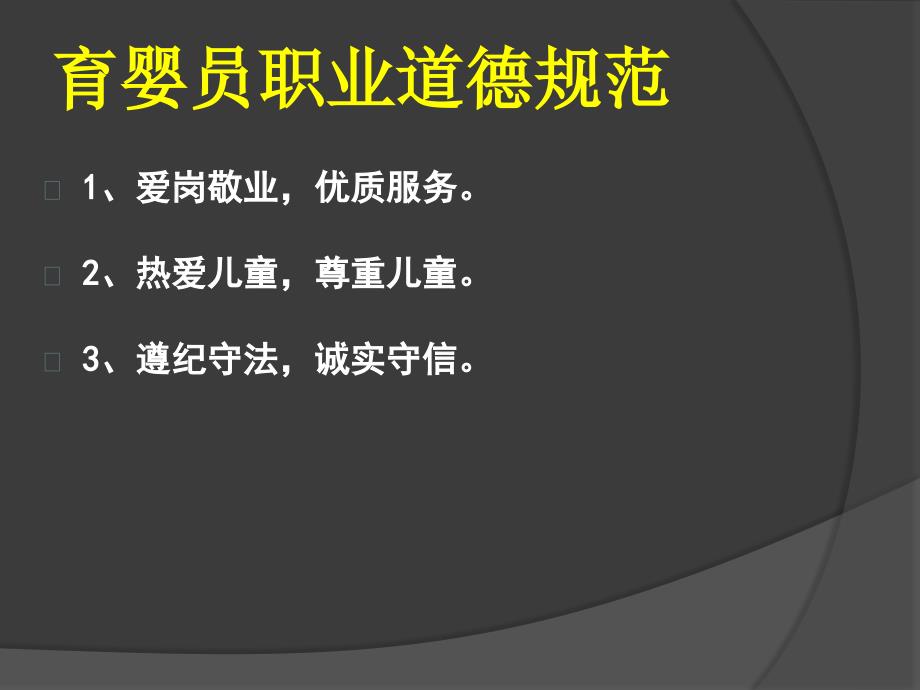 育婴员职业道德规范

1、爱岗敬业，优质服务。

2、热爱儿童，尊重儿童。

3、遵纪守法，诚实守信。